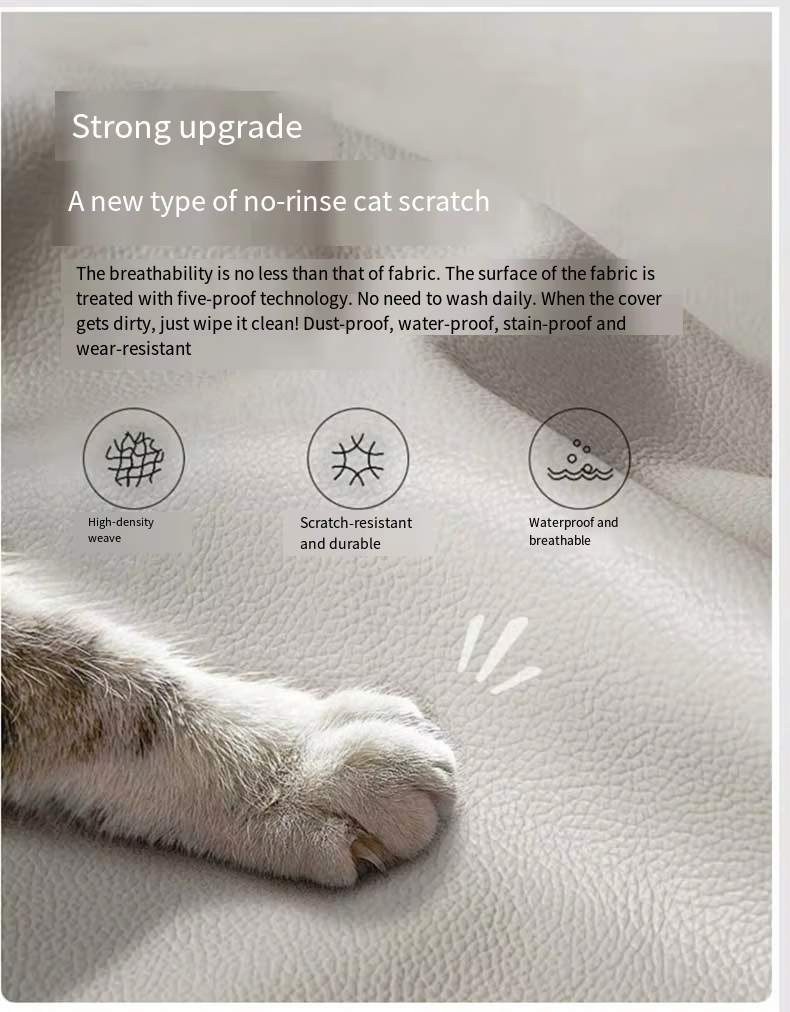 Strong upgrade

A new type of no-rinse cat scratch

The breathability is no less than that of fabric. The surface of the fabric is treated with five-proof technology. No need to wash daily. When the cover gets dirty, just wipe it clean! Dust-proof, water-proof, stain-proof and wear-resistant

High-density weave

Scratch-resistant and durable

Waterproof and breathable